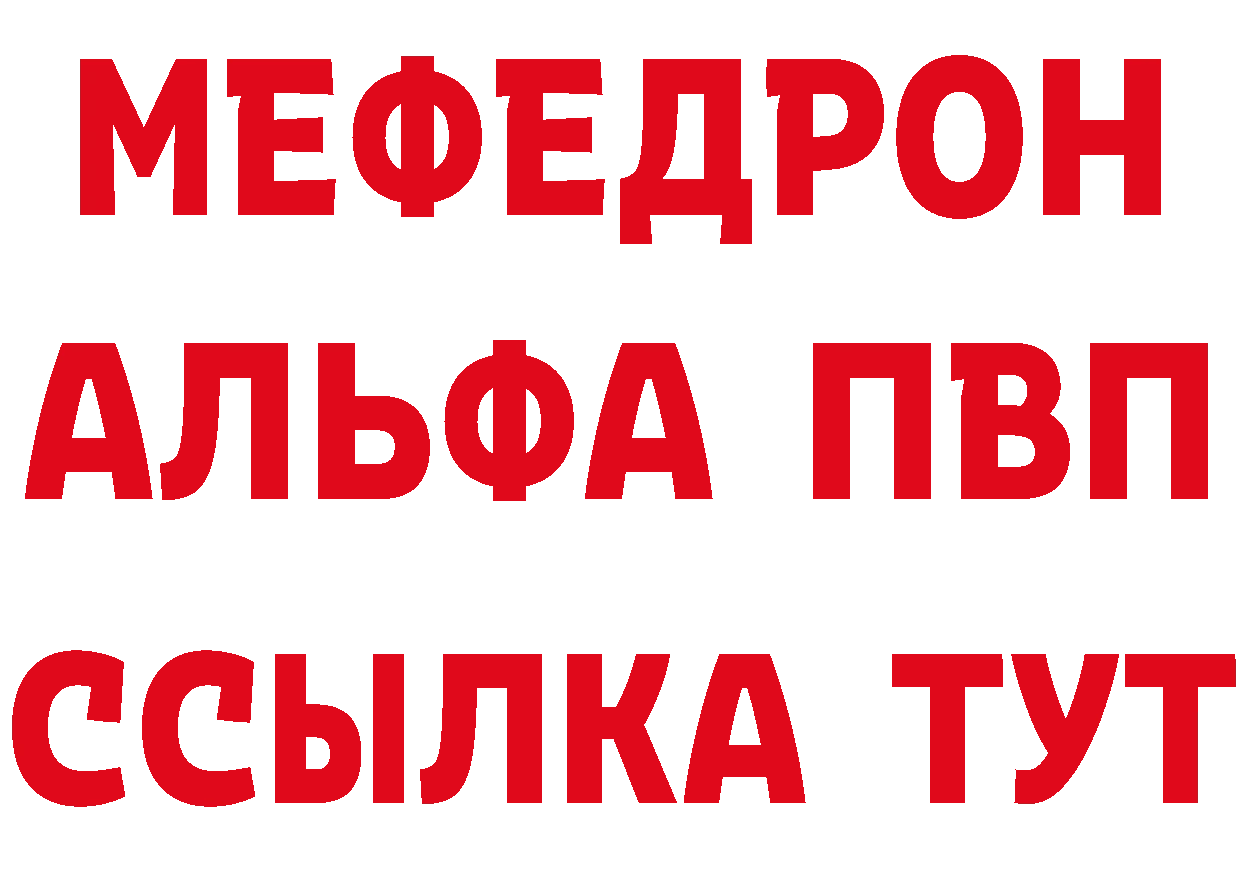 МЕФЕДРОН
АЛЬФА ПВП
ССЫЛКА ТУТ